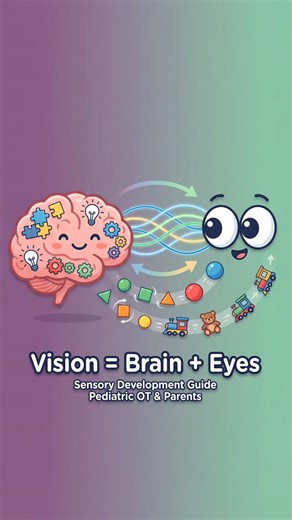 Vision = Brain + Eyes
Sensory Development Guide
Pediatric OT & Parents